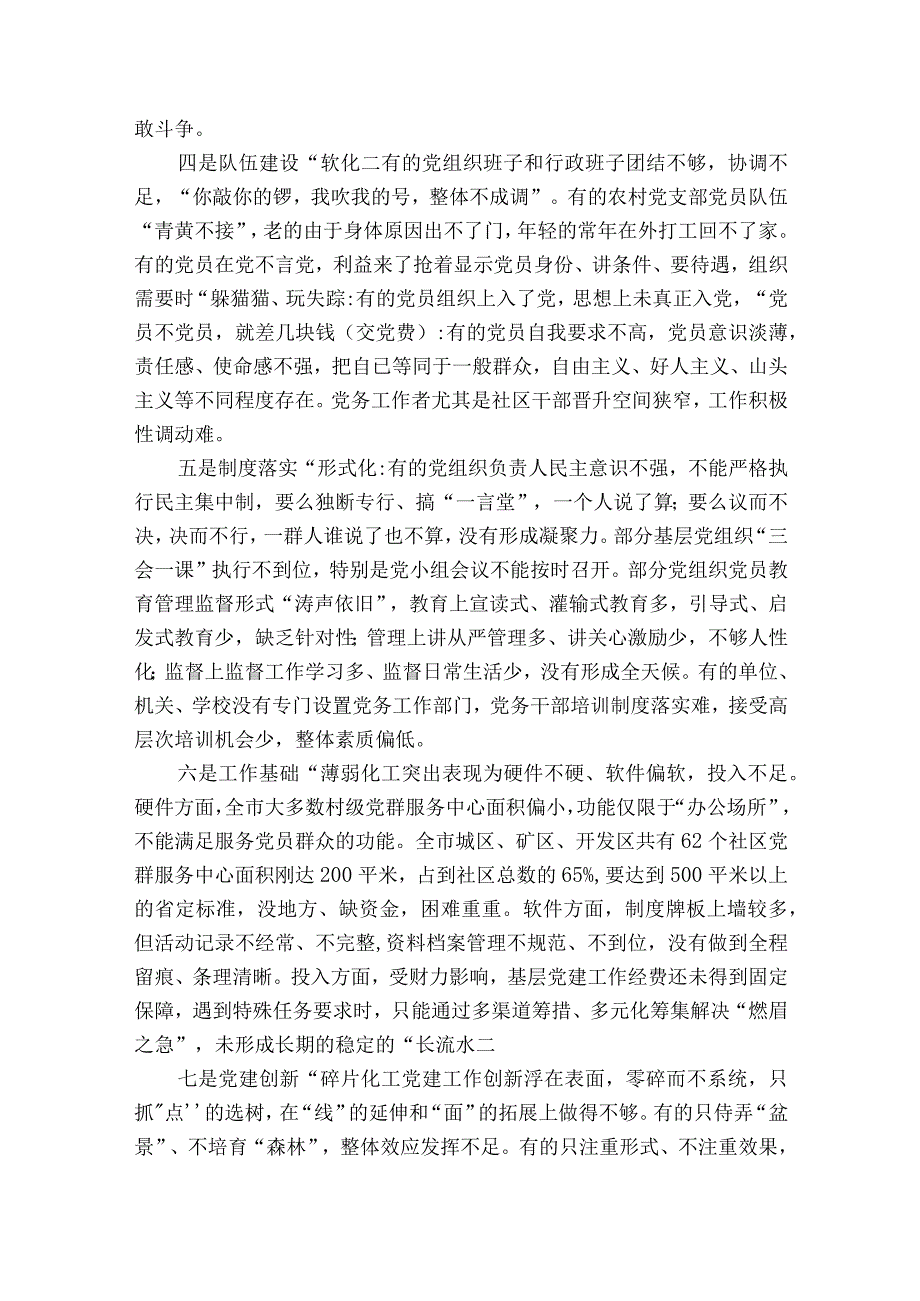 敢斗争。

四是队伍建设“软化二有的党组织班子和行政班子团结不够，协调不足，“你敲你的锣，我吹我的号，整体不成调”。有的农村党支部党员队伍“青黄不接”，老的由于身体原因出不了门，年轻的常年在外打工回不了家。有的党员在党不言党，利益来了抢着显示党员身份、讲条件、要待遇，组织需要时“躲猫猫、玩失踪:有的党员组织上入了党，思想上未真正入党，“党员不党员，就差几块钱（交党费）:有的党员自我要求不高，党员意识淡薄，责任感、使命感不强，把自己等同于一般群众，自由主义、好人主义、山头主义等不同程度存在。党务工作者尤其是社区干部晋升空间狭窄，工作积极性调动难。

五是制度落实“形式化:有的党组织负责人民主意识不强，不能严格执行民主集中制，要么独断专行、搞“一言堂”，一个人说了算；要么议而不决，决而不行，一群人谁说了也不算，没有形成凝聚力。部分基层党组织“三会一课”执行不到位，特别是党小组会议不能按时召开。部分党组织党员教育管理监督形式“涛声依旧”，教育上宣读式、灌输式教育多，引导式、启发式教育少，缺乏针对性；管理上讲从严管理多、讲关心激励少，不够人性化；监督上监督工作学习多、监督日常生活少，没有形成全天候。有的单位、机关、学校没有专门设置党务工作部门，党务干部培训制度落实难，接受高层次培训机会少，整体素质偏低。

六是工作基础“薄弱化工突出表现为硬件不硬、软件偏软，投入不足。硬件方面，全市大多数村级党群服务中心面积偏小，功能仅限于“办公场所”，不能满足服务党员群众的功能。全市城区、矿区、开发区共有62个社区党群服务中心面积刚达200平米，占到社区总数的65%,要达到500平米以上的省定标准，没地方、缺资金，困难重重。软件方面，制度牌板上墙较多，但活动记录不经常、不完整，资料档案管理不规范、不到位，没有做到全程留痕、条理清晰。投入方面，受财力影响，基层党建工作经费还未得到固定保障，遇到特殊任务要求时，只能通过多渠道筹措、多元化筹集解决“燃眉之急”，未形成长期的稳定的“长流水二

七是党建创新“碎片化工党建工作创新浮在表面，零碎而不系统，只抓"点''的选树，在“线”的延伸和“面”的拓展上做得不够。有的只侍弄“盆景”、不培育“森林”，整体效应发挥不足。有的只注重形式、不注重效果，